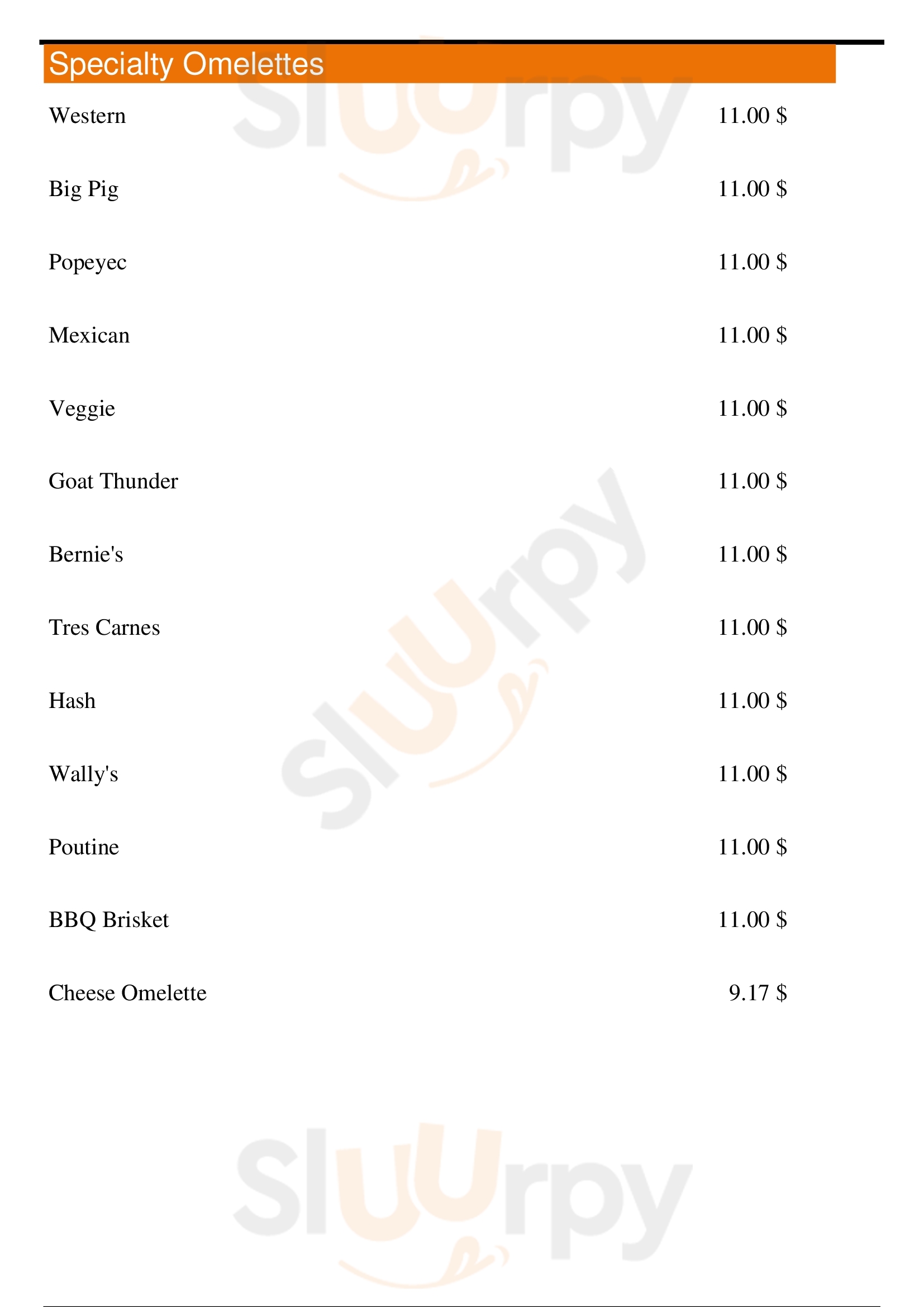 Specialty Omelettes

Western 11.00 $

Big Pig 11.00 $

Popeyec 11.00 $

Mexican 11.00 $

Veggie 11.00 $

Goat Thunder 11.00 $

Bernie's 11.00 $

Tres Carnes 11.00 $

Hash 11.00 $

Wally's 11.00 $

Poutine 11.00 $

BBQ Brisket 11.00 $

Cheese Omelette 9.17 $

Sluurpy